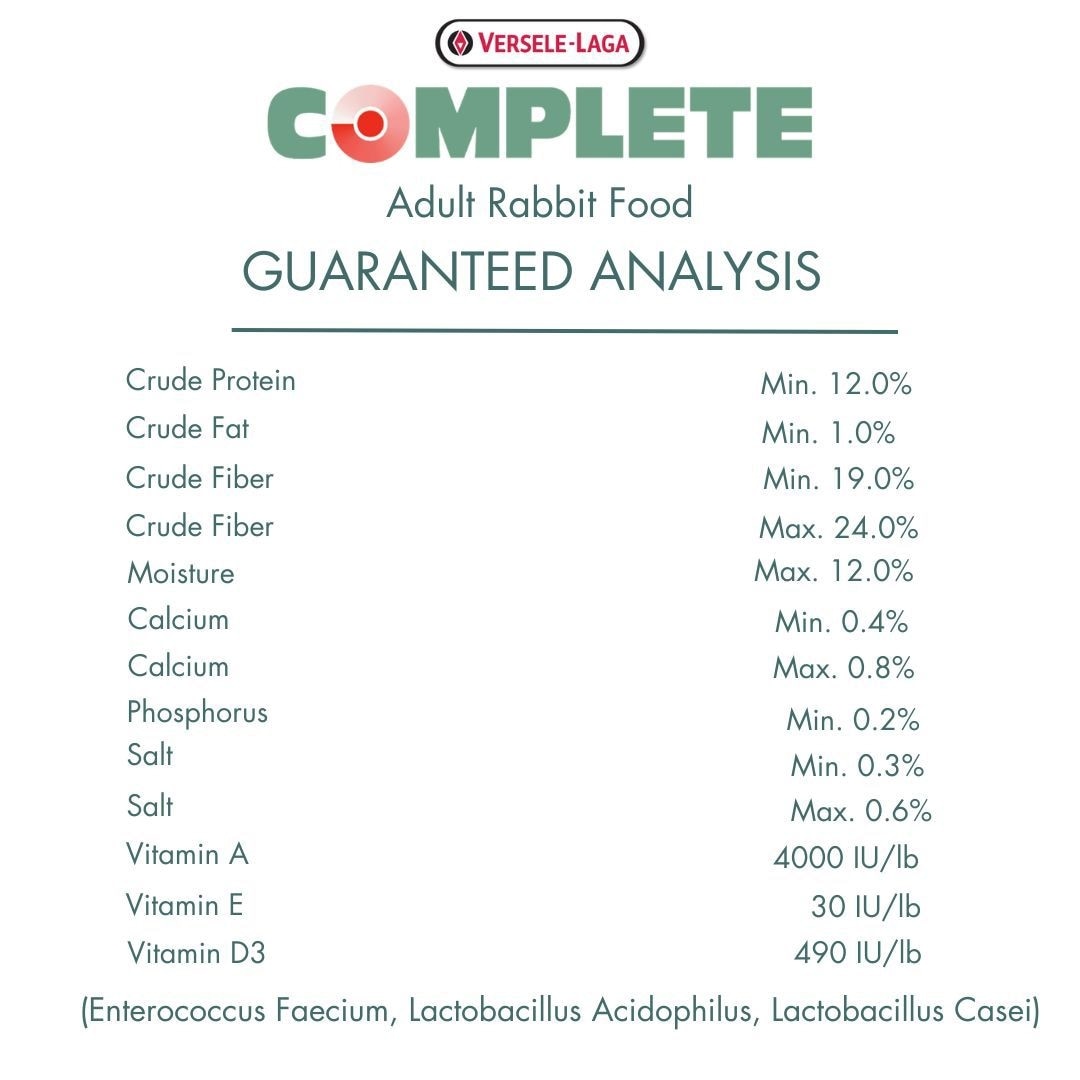 VERSELE-LAGA

COMPLETE

Adult Rabbit Food

GUARANTEED ANALYSIS

| | |
|---|---|
| Crude Protein | Min. 12.0% |
| Crude Fat | Min. 1.0% |
| Crude Fiber | Min. 19.0% |
| Crude Fiber | Max. 24.0% |
| Moisture | Max. 12.0% |
| Calcium | Min. 0.4% |
| Calcium | Max. 0.8% |
| Phosphorus | Min. 0.2% |
| Salt | Min. 0.3% |
| Salt | Max. 0.6% |
| Vitamin A | 4000 IU/lb |
| Vitamin E | 30 IU/lb |
| Vitamin D3 | 490 IU/lb |

(Enterococcus Faecium, Lactobacillus Acidophilus, Lactobacillus Casei)